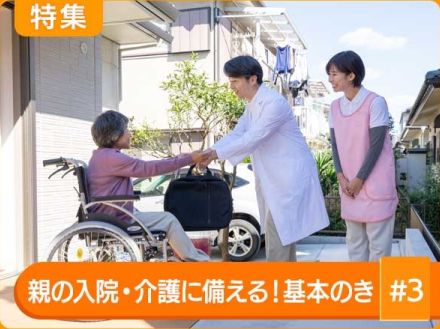 特集

親の入院・介護に備える！基本のき #3